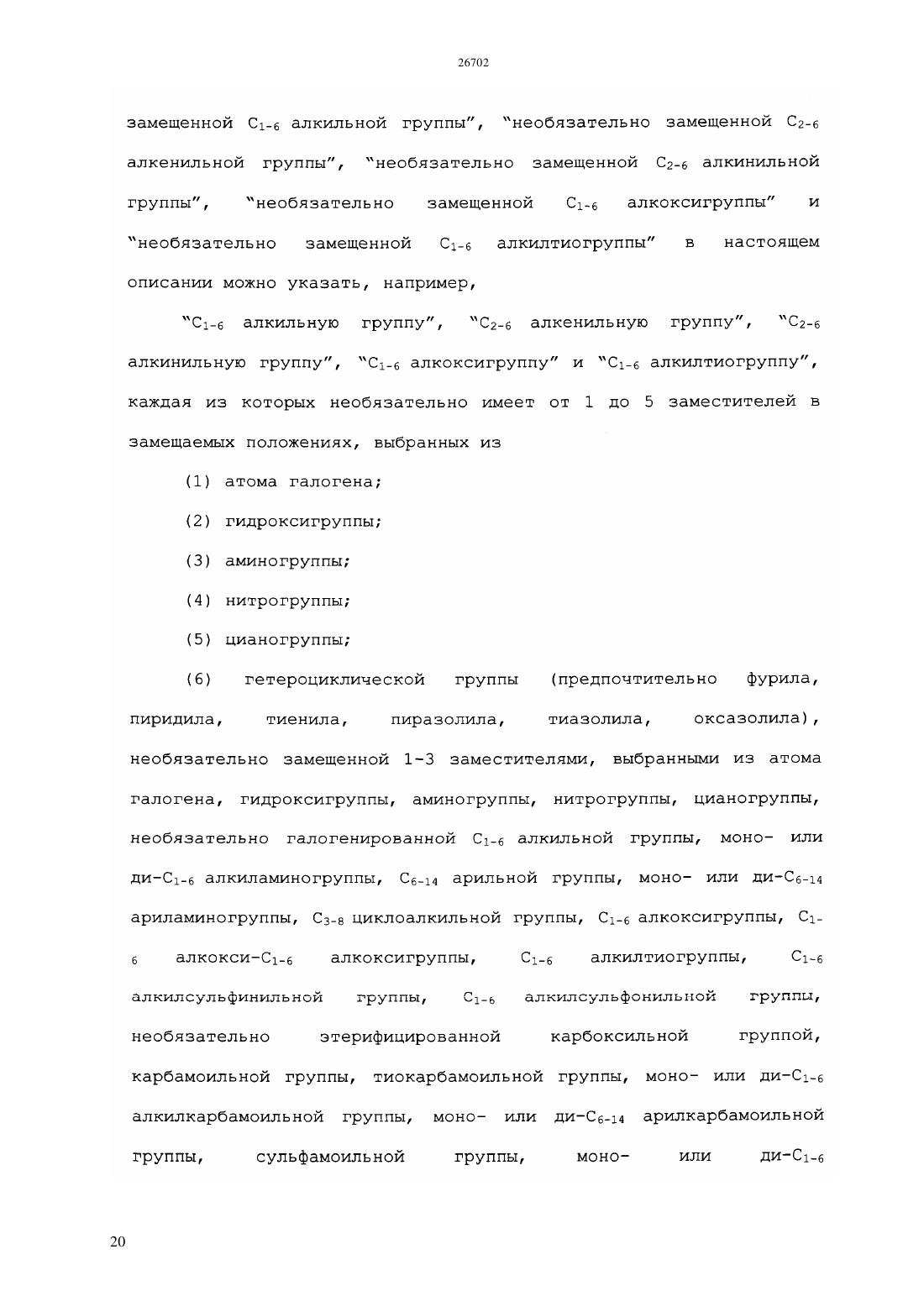 26702

замещенной $C_{1-6}$ алкильной группы", "необязательно замещенной $C_{2-6}$ алкенильной группы", "необязательно замещенной $C_{2-6}$ алкинильной группы", "необязательно замещенной $C_{1-6}$ алкоксигруппы" и "необязательно замещенной $C_{1-6}$ алкилтиогруппы" в настоящем описании можно указать, например,

"$C_{1-6}$ алкильную группу", "$C_{2-6}$ алкенильную группу", "$C_{2-6}$ алкинильную группу", "$C_{1-6}$ алкоксигруппу" и "$C_{1-6}$ алкилтиогруппу", каждая из которых необязательно имеет от 1 до 5 заместителей в замещаемых положениях, выбранных из

(1) атома галогена;

(2) гидроксигруппы;

(3) аминогруппы;

(4) нитрогруппы;

(5) цианогруппы;

(6) гетероциклической группы (предпочтительно фурила, пиридила, тиенила, пиразолила, тиазолила, оксазолила), необязательно замещенной 1-3 заместителями, выбранными из атома галогена, гидроксигруппы, аминогруппы, нитрогруппы, цианогруппы, необязательно галогенированной $C_{1-6}$ алкильной группы, моно- или ди-$C_{1-6}$ алкиламиногруппы, $C_{6-14}$ арильной группы, моно- или ди-$C_{6-14}$ ариламиногруппы, $C_{3-8}$ циклоалкильной группы, $C_{1-6}$ алкоксигруппы, $C_{1-6}$ алкокси-$C_{1-6}$ алкоксигруппы, $C_{1-6}$ алкилтиогруппы, $C_{1-6}$ алкилсульфинильной группы, $C_{1-6}$ алкилсульфонильной группы, необязательно этерифицированной карбоксильной группой, карбамоильной группы, тиокарбамоильной группы, моно- или ди-$C_{1-6}$ алкилкарбамоильной группы, моно- или ди-$C_{6-14}$ арилкарбамоильной группы, сульфамоильной группы, моно- или ди-$C_{1-6}$

20